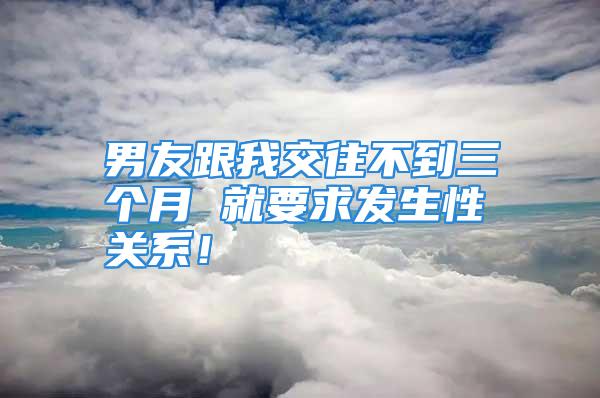 男友跟我交往不到三个月 就要求发生性关系！